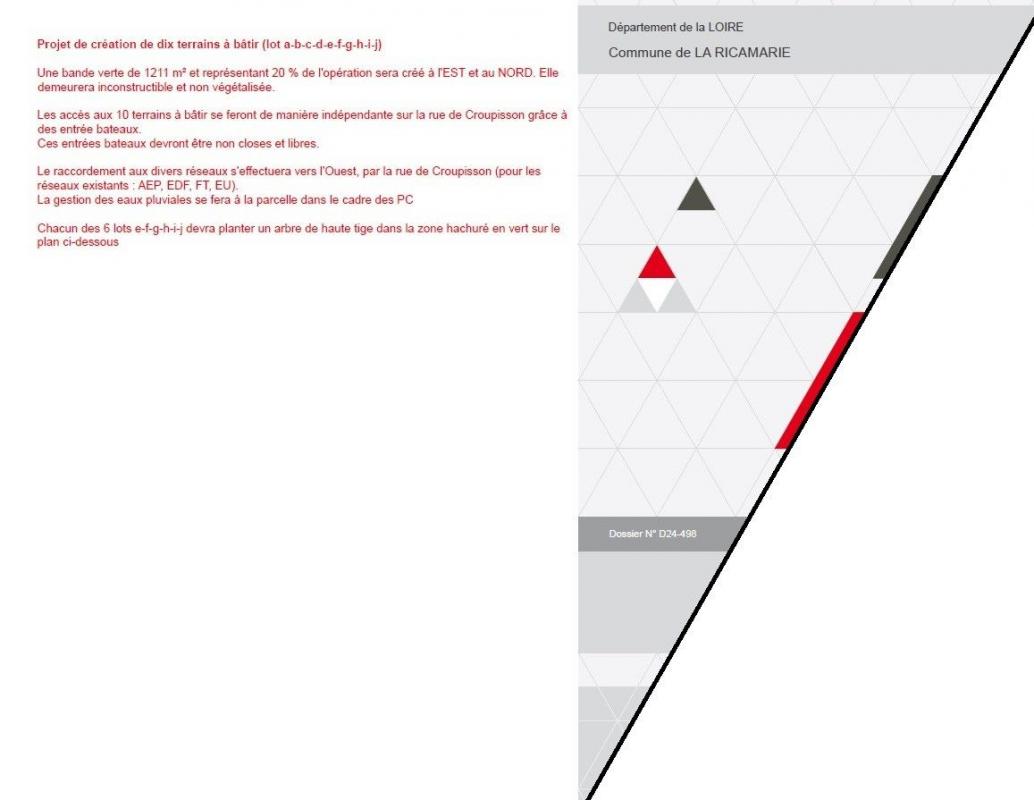 Projet de création de dix terrains à bâtir (lot a-b-c-d-e-f-g-h-i-j)

Une bande verte de 1211 m² et représentant 20 % de l'opération sera créé à l'EST et au NORD. Elle demeurera inconstructible et non végétalisée.

Les accès aux 10 terrains à bâtir se feront de manière indépendante sur la rue de Croupisson grâce à des entrée bateaux.
Ces entrées bateaux devront être non closes et libres.

Le raccordement aux divers réseaux s'effectuera vers l'Ouest, par la rue de Croupisson (pour les réseaux existants : AEP, EDF, FT, EU).
La gestion des eaux pluviales se fera à la parcelle dans le cadre des PC

Chacun des 6 lots e-f-g-h-i-j devra planter un arbre de haute tige dans la zone hachuré en vert sur le plan ci-dessous

Département de la LOIRE

Commune de LA RICAMARIE

Dossier N° D24-498